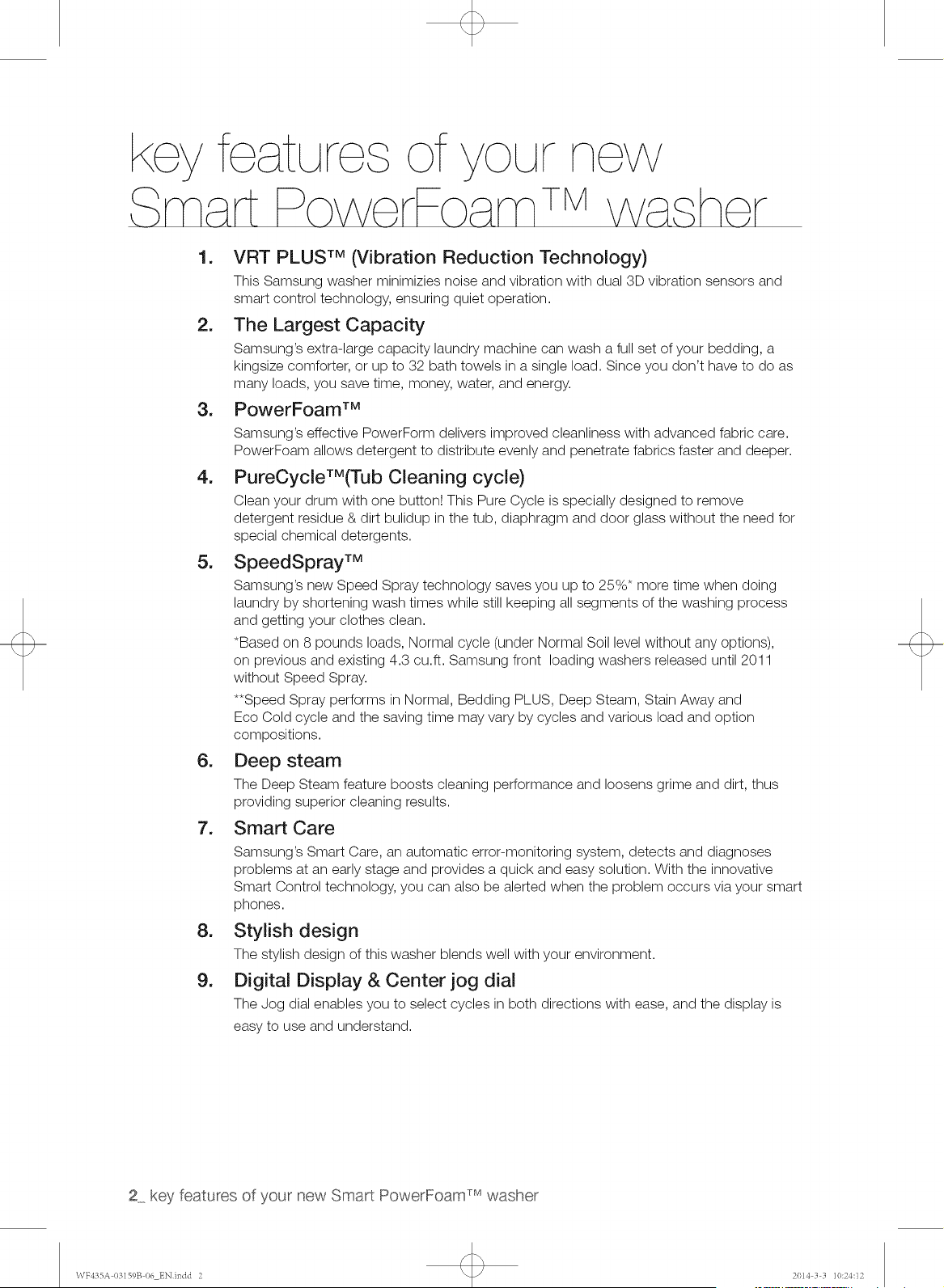 key features of your new
Smart PowerFoam™ washer

1. VRT PLUS™ (Vibration Reduction Technology)

This Samsung washer minimizies noise and vibration with dual 3D vibration sensors and smart control technology, ensuring quiet operation.

2. The Largest Capacity

Samsung's extra-large capacity laundry machine can wash a full set of your bedding, a kingsize comforter, or up to 32 bath towels in a single load. Since you don't have to do as many loads, you save time, money, water, and energy.

3. PowerFoam™

Samsung's effective PowerForm delivers improved cleanliness with advanced fabric care. PowerFoam allows detergent to distribute evenly and penetrate fabrics faster and deeper.

4. PureCycle™(Tub Cleaning cycle)

Clean your drum with one button! This Pure Cycle is specially designed to remove detergent residue & dirt bulidup in the tub, diaphragm and door glass without the need for special chemical detergents.

5. SpeedSpray™

Samsung's new Speed Spray technology saves you up to 25%* more time when doing laundry by shortening wash times while still keeping all segments of the washing process and getting your clothes clean.

*Based on 8 pounds loads, Normal cycle (under Normal Soil level without any options), on previous and existing 4.3 cu.ft. Samsung front loading washers released until 2011 without Speed Spray.

**Speed Spray performs in Normal, Bedding PLUS, Deep Steam, Stain Away and Eco Cold cycle and the saving time may vary by cycles and various load and option compositions.

6. Deep steam

The Deep Steam feature boosts cleaning performance and loosens grime and dirt, thus providing superior cleaning results.

7. Smart Care

Samsung's Smart Care, an automatic error-monitoring system, detects and diagnoses problems at an early stage and provides a quick and easy solution. With the innovative Smart Control technology, you can also be alerted when the problem occurs via your smart phones.

8. Stylish design

The stylish design of this washer blends well with your environment.

9. Digital Display & Center jog dial

The Jog dial enables you to select cycles in both directions with ease, and the display is easy to use and understand.

2_ key features of your new Smart PowerFoam™ washer

WF435A-03159B-06_EN.indd 2 2014-3-3 10:24:12